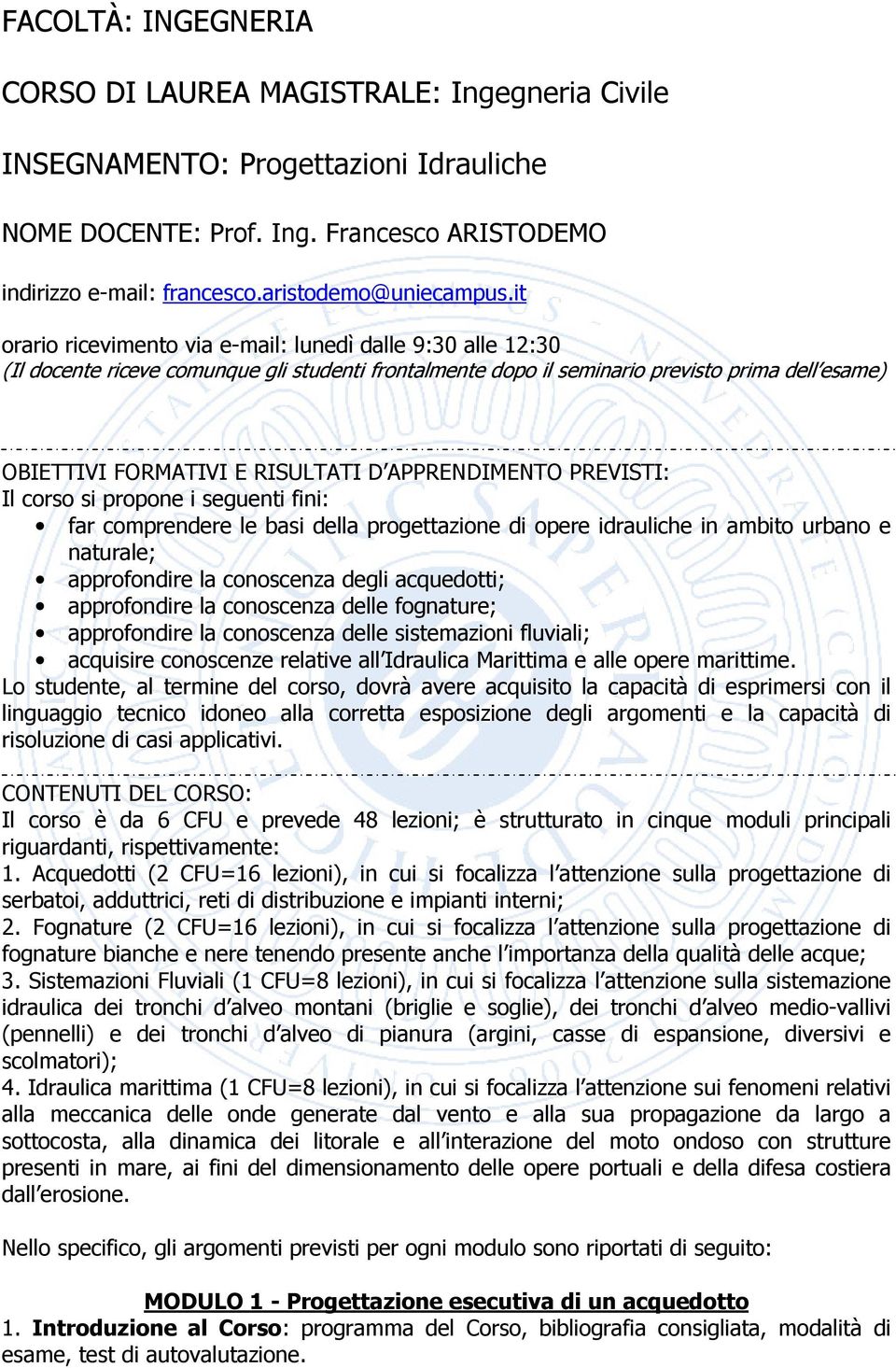 FACOLTÀ: INGEGNERIA

CORSO DI LAUREA MAGISTRALE: Ingegneria Civile

INSEGNAMENTO: Progettazioni Idrauliche

NOME DOCENTE: Prof. Ing. Francesco ARISTODEMO

indirizzo e-mail: francesco.aristodemo@uniecampus.it

orario ricevimento via e-mail: lunedì dalle 9:30 alle 12:30
(Il docente riceve comunque gli studenti frontalmente dopo il seminario previsto prima dell'esame)

OBIETTIVI FORMATIVI E RISULTATI D'APPRENDIMENTO PREVISTI:
Il corso si propone i seguenti fini:
• far comprendere le basi della progettazione di opere idrauliche in ambito urbano e naturale;
• approfondire la conoscenza degli acquedotti;
• approfondire la conoscenza delle fognature;
• approfondire la conoscenza delle sistemazioni fluviali;
• acquisire conoscenze relative all'Idraulica Marittima e alle opere marittime.
Lo studente, al termine del corso, dovrà avere acquisito la capacità di esprimersi con il linguaggio tecnico idoneo alla corretta esposizione degli argomenti e la capacità di risoluzione di casi applicativi.

CONTENUTI DEL CORSO:
Il corso è da 6 CFU e prevede 48 lezioni; è strutturato in cinque moduli principali riguardanti, rispettivamente:
1. Acquedotti (2 CFU=16 lezioni), in cui si focalizza l'attenzione sulla progettazione di serbatoi, adduttrici, reti di distribuzione e impianti interni;
2. Fognature (2 CFU=16 lezioni), in cui si focalizza l'attenzione sulla progettazione di fognature bianche e nere tenendo presente anche l'importanza della qualità delle acque;
3. Sistemazioni Fluviali (1 CFU=8 lezioni), in cui si focalizza l'attenzione sulla sistemazione idraulica dei tronchi d'alveo montani (briglie e soglie), dei tronchi d'alveo medio-vallivi (pennelli) e dei tronchi d'alveo di pianura (argini, casse di espansione, diversivi e scolmatori);
4. Idraulica marittima (1 CFU=8 lezioni), in cui si focalizza l'attenzione sui fenomeni relativi alla meccanica delle onde generate dal vento e alla sua propagazione da largo a sottocosta, alla dinamica dei litorale e all'interazione del moto ondoso con strutture presenti in mare, ai fini del dimensionamento delle opere portuali e della difesa costiera dall'erosione.

Nello specifico, gli argomenti previsti per ogni modulo sono riportati di seguito:

MODULO 1 - Progettazione esecutiva di un acquedotto
1. Introduzione al Corso: programma del Corso, bibliografia consigliata, modalità di esame, test di autovalutazione.